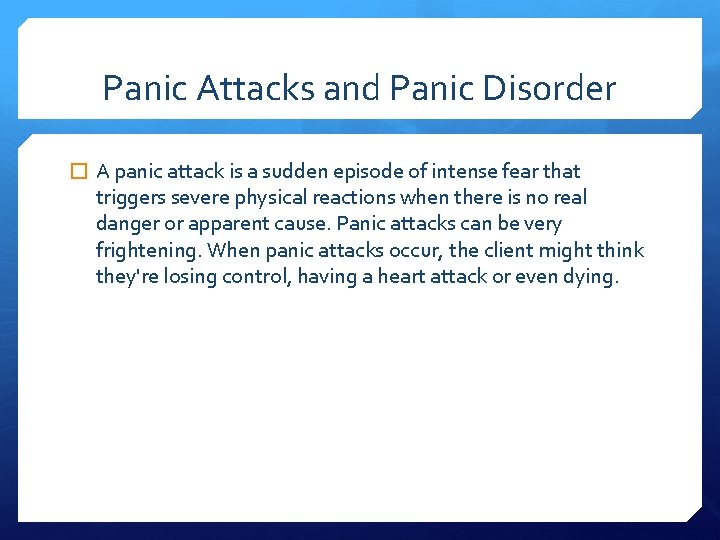 Panic Attacks and Panic Disorder

A panic attack is a sudden episode of intense fear that triggers severe physical reactions when there is no real danger or apparent cause. Panic attacks can be very frightening. When panic attacks occur, the client might think they're losing control, having a heart attack or even dying.